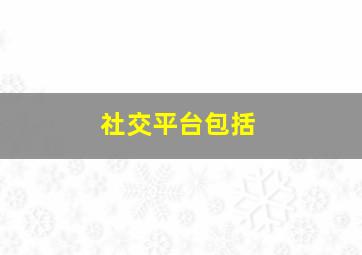 社交平台包括